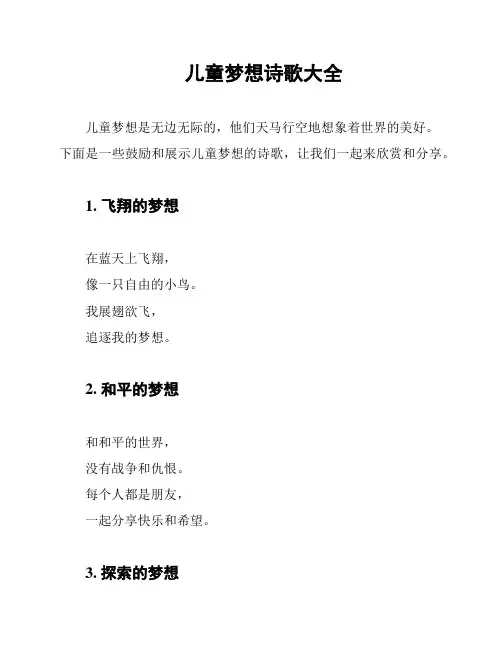 儿童梦想诗歌大全

儿童梦想是无边无际的，他们天马行空地想象着世界的美好。下面是一些鼓励和展示儿童梦想的诗歌，让我们一起来欣赏和分享。

1. 飞翔的梦想

在蓝天上飞翔，
像一只自由的小鸟。
我展翅欲飞，
追逐我的梦想。

2. 和平的梦想

和和平的世界，
没有战争和仇恨。
每个人都是朋友，
一起分享快乐和希望。

3. 探索的梦想